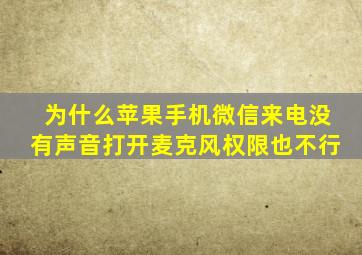 为什么苹果手机微信来电没有声音打开麦克风权限也不行